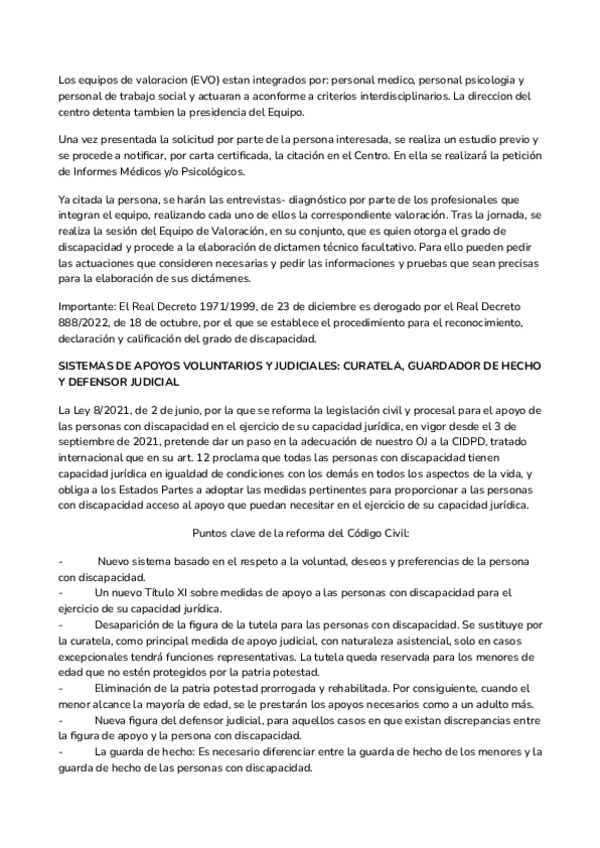 Los equipos de valoracion (EVO) estan integrados por: personal medico, personal psicologia y personal de trabajo social y actuaran a aconforme a criterios interdisciplinarios. La direccion del centro detenta tambien la presidencia del Equipo.

Una vez presentada la solicitud por parte de la persona interesada, se realiza un estudio previo y se procede a notificar, por carta certificada, la citación en el Centro. En ella se realizará la petición de Informes Médicos y/o Psicológicos.

Ya citada la persona, se harán las entrevistas- diagnóstico por parte de los profesionales que integran el equipo, realizando cada uno de ellos la correspondiente valoración. Tras la jornada, se realiza la sesión del Equipo de Valoración, en su conjunto, que es quien otorga el grado de discapacidad y procede a la elaboración de dictamen técnico facultativo. Para ello pueden pedir las actuaciones que consideren necesarias y pedir las informaciones y pruebas que sean precisas para la elaboración de sus dictámenes.

Importante: El Real Decreto 1971/1999, de 23 de diciembre es derogado por el Real Decreto 888/2022, de 18 de octubre, por el que se establece el procedimiento para el reconocimiento, declaración y calificación del grado de discapacidad.

SISTEMAS DE APOYOS VOLUNTARIOS Y JUDICIALES: CURATELA, GUARDADOR DE HECHO Y DEFENSOR JUDICIAL

La Ley 8/2021, de 2 de junio, por la que se reforma la legislación civil y procesal para el apoyo de las personas con discapacidad en el ejercicio de su capacidad jurídica, en vigor desde el 3 de septiembre de 2021, pretende dar un paso en la adecuación de nuestro OJ a la CIDPD, tratado internacional que en su art. 12 proclama que todas las personas con discapacidad tienen capacidad jurídica en igualdad de condiciones con los demás en todos los aspectos de la vida, y obliga a los Estados Partes a adoptar las medidas pertinentes para proporcionar a las personas con discapacidad acceso al apoyo que puedan necesitar en el ejercicio de su capacidad jurídica.

Puntos clave de la reforma del Código Civil:

- Nuevo sistema basado en el respeto a la voluntad, deseos y preferencias de la persona con discapacidad.
- Un nuevo Título XI sobre medidas de apoyo a las personas con discapacidad para el ejercicio de su capacidad jurídica.
- Desaparición de la figura de la tutela para las personas con discapacidad. Se sustituye por la curatela, como principal medida de apoyo judicial, con naturaleza asistencial, solo en casos excepcionales tendrá funciones representativas. La tutela queda reservada para los menores de edad que no estén protegidos por la patria potestad.
- Eliminación de la patria potestad prorrogada y rehabilitada. Por consiguiente, cuando el menor alcance la mayoría de edad, se le prestarán los apoyos necesarios como a un adulto más.
- Nueva figura del defensor judicial, para aquellos casos en que existan discrepancias entre la figura de apoyo y la persona con discapacidad.
- La guarda de hecho: Es necesario diferenciar entre la guarda de hecho de los menores y la guarda de hecho de las personas con discapacidad.